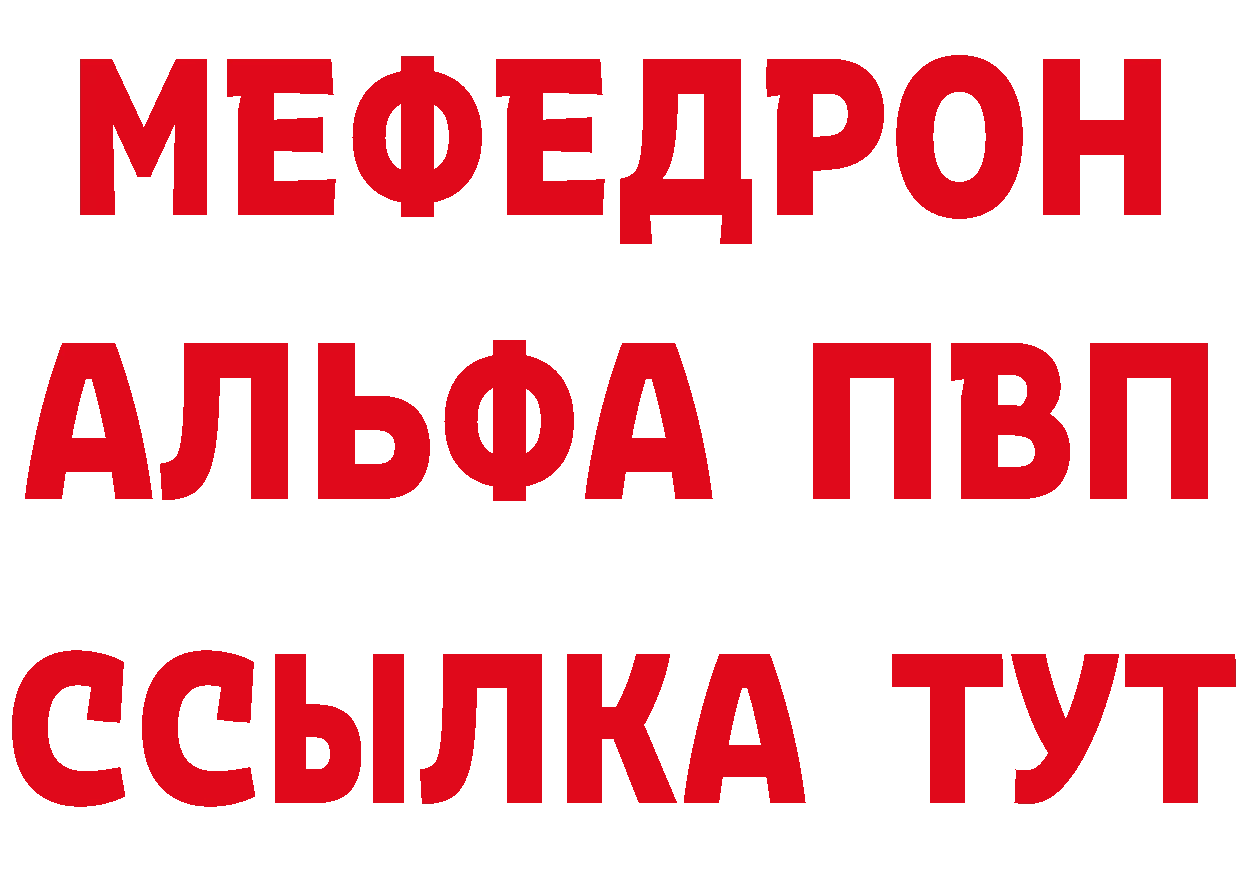 МЕФЕДРОН
АЛЬФА ПВП
ССЫЛКА ТУТ